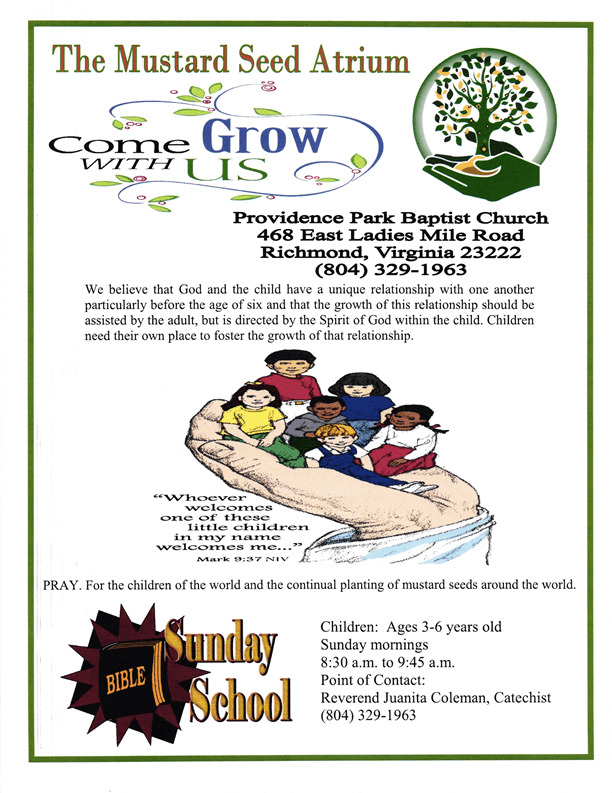 The Mustard Seed Atrium

Come Grow WITH US

Providence Park Baptist Church
468 East Ladies Mile Road
Richmond, Virginia 23222
(804) 329-1963

We believe that God and the child have a unique relationship with one another particularly before the age of six and that the growth of this relationship should be assisted by the adult, but is directed by the Spirit of God within the child. Children need their own place to foster the growth of that relationship.

"Whoever welcomes one of these little children in my name welcomes me..."
Mark 9:37 NIV

PRAY. For the children of the world and the continual planting of mustard seeds around the world.

BIBLE Sunday School

Children: Ages 3-6 years old
Sunday mornings
8:30 a.m. to 9:45 a.m.
Point of Contact:
Reverend Juanita Coleman, Catechist
(804) 329-1963